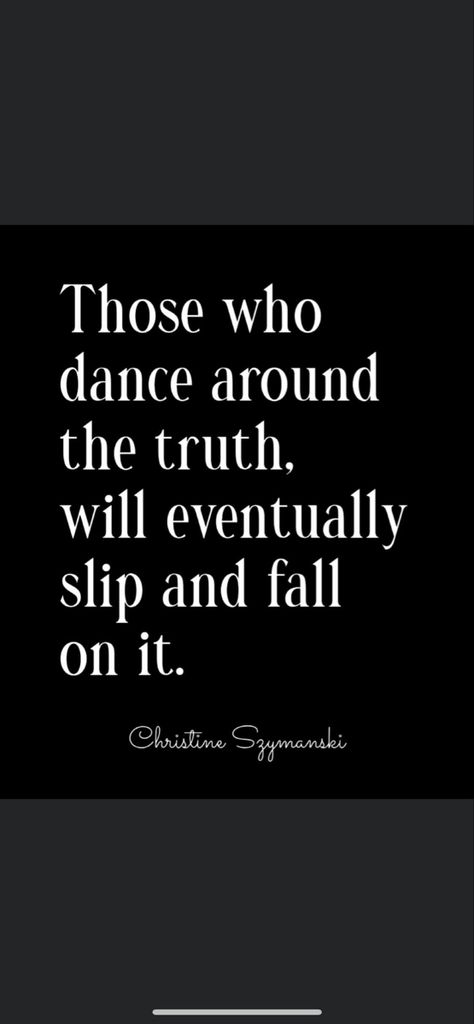 Those who dance around the truth, will eventually slip and fall on it.

Christine Szymanski